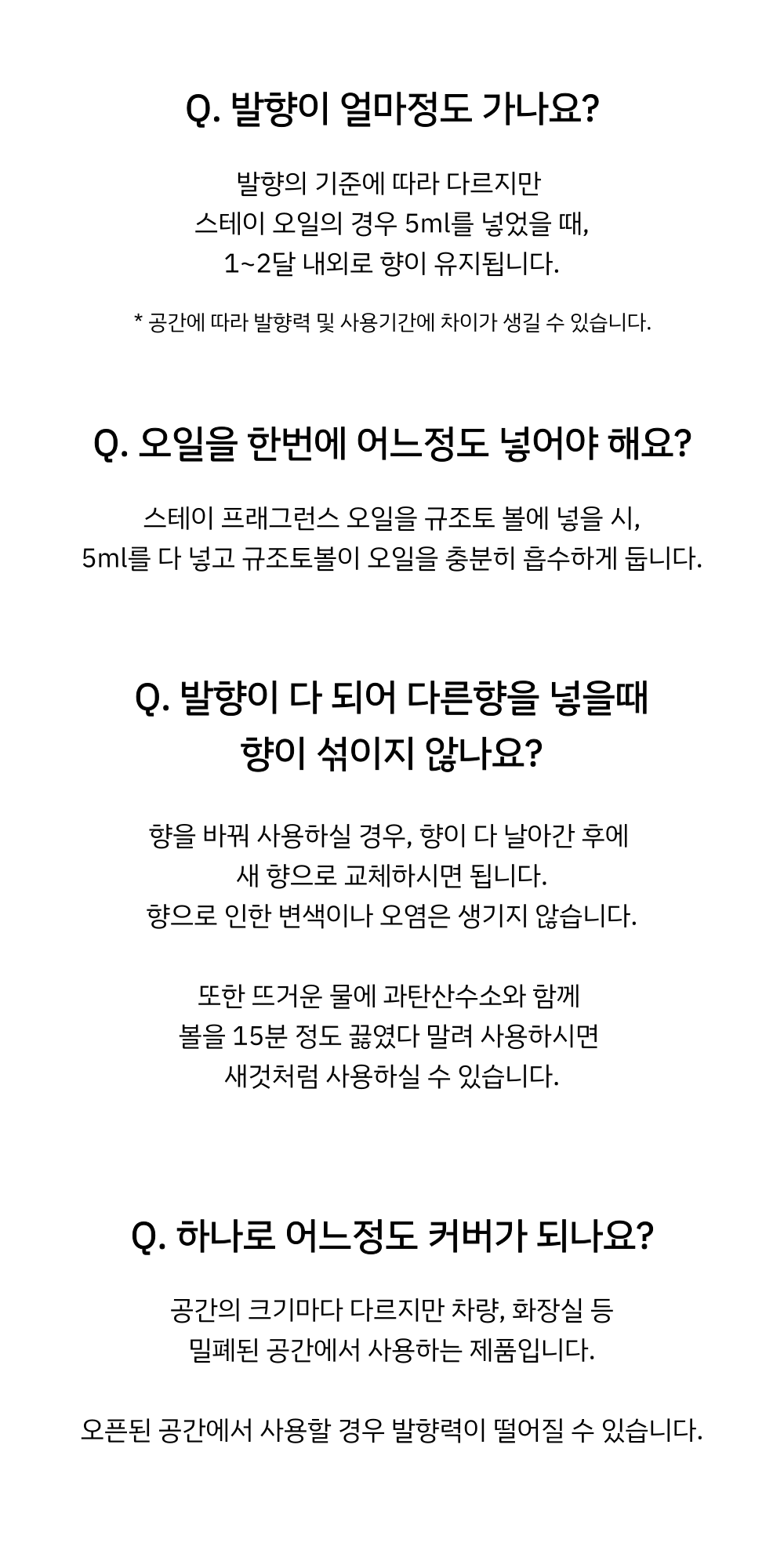 Q. 발향이 얼마정도 가나요?

발향의 기준에 따라 다르지만 스테이 오일의 경우 5ml를 넣었을 때, 1~2달 내외로 향이 유지됩니다.

* 공간에 따라 발향력 및 사용기간에 차이가 생길 수 있습니다.

Q. 오일을 한번에 어느정도 넣어야 해요?

스테이 프래그런스 오일을 규조토 볼에 넣을 시, 5ml를 다 넣고 규조토볼이 오일을 충분히 흡수하게 둡니다.

Q. 발향이 다 되어 다른향을 넣을때 향이 섞이지 않나요?

향을 바꿔 사용하실 경우, 향이 다 날아간 후에 새 향으로 교체하시면 됩니다. 향으로 인한 변색이나 오염은 생기지 않습니다.

또한 뜨거운 물에 과탄산수소와 함께 볼을 15분 정도 끓였다 말려 사용하시면 새것처럼 사용하실 수 있습니다.

Q. 하나로 어느정도 커버가 되나요?

공간의 크기마다 다르지만 차량, 화장실 등 밀폐된 공간에서 사용하는 제품입니다.

오픈된 공간에서 사용할 경우 발향력이 떨어질 수 있습니다.